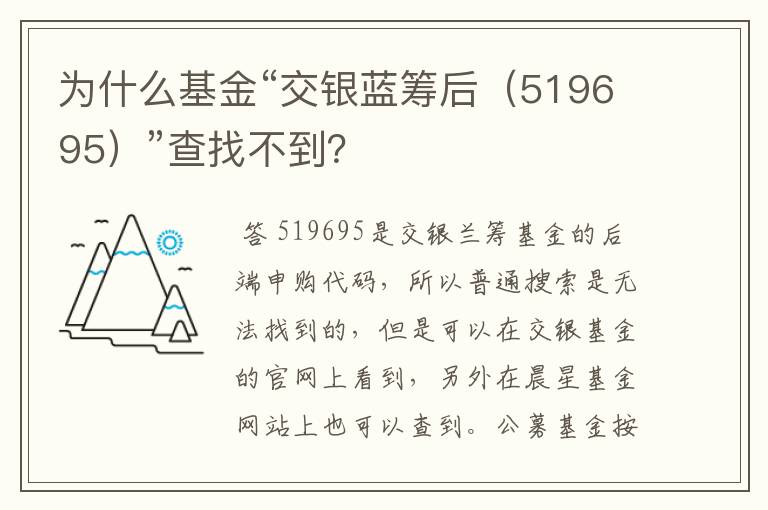 为什么基金“交银蓝筹后（519695）”查找不到?

答 519695是交银兰筹基金的后端申购代码，所以普通搜索是无法找到的，但是可以在交银基金的官网上看到，另外在晨星基金网站上也可以查到。公募基金按